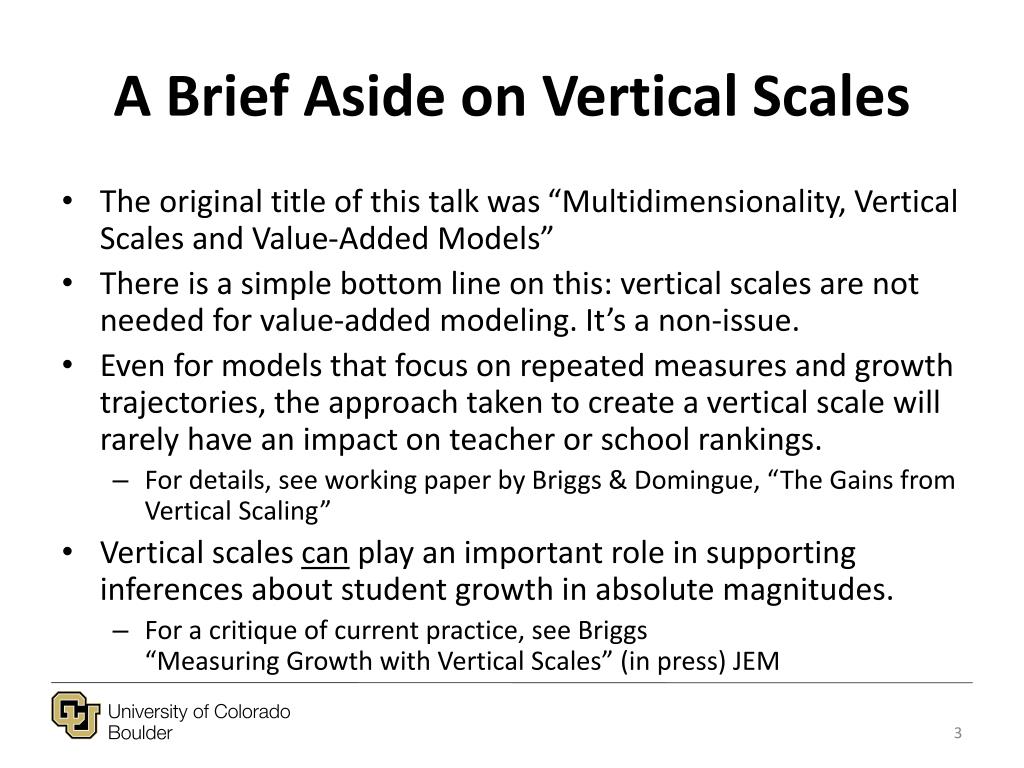 A Brief Aside on Vertical Scales

• The original title of this talk was “Multidimensionality, Vertical Scales and Value-Added Models”
• There is a simple bottom line on this: vertical scales are not needed for value-added modeling. It’s a non-issue.
• Even for models that focus on repeated measures and growth trajectories, the approach taken to create a vertical scale will rarely have an impact on teacher or school rankings.
– For details, see working paper by Briggs & Domingue, “The Gains from Vertical Scaling”
• Vertical scales can play an important role in supporting inferences about student growth in absolute magnitudes.
– For a critique of current practice, see Briggs “Measuring Growth with Vertical Scales” (in press) JEM

University of Colorado Boulder

3